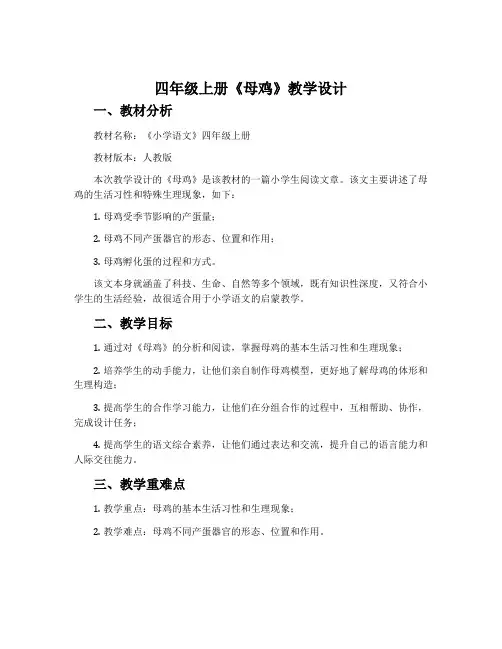 四年级上册《母鸡》教学设计

一、教材分析

教材名称：《小学语文》四年级上册

教材版本：人教版

本次教学设计的《母鸡》是该教材的一篇小学生阅读文章。该文主要讲述了母鸡的生活习性和特殊生理现象，如下：

1. 母鸡受季节影响的产蛋量；

2. 母鸡不同产蛋器官的形态、位置和作用；

3. 母鸡孵化蛋的过程和方式。

该文本身就涵盖了科技、生命、自然等多个领域，既有知识性深度，又符合小学生的生活经验，故很适合用于小学语文的启蒙教学。

二、教学目标

1. 通过对《母鸡》的分析和阅读，掌握母鸡的基本生活习性和生理现象；

2. 培养学生的动手能力，让他们亲自制作母鸡模型，更好地了解母鸡的体形和生理构造；

3. 提高学生的合作学习能力，让他们在分组合作的过程中，互相帮助、协作，完成设计任务；

4. 提高学生的语文综合素养，让他们通过表达和交流，提升自己的语言能力和人际交往能力。

三、教学重难点

1. 教学重点：母鸡的基本生活习性和生理现象；

2. 教学难点：母鸡不同产蛋器官的形态、位置和作用。